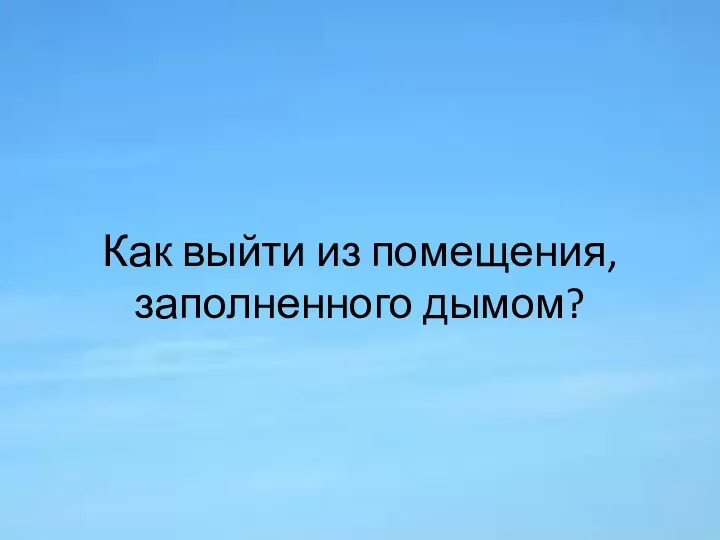 Как выйти из помещения, заполненного дымом?